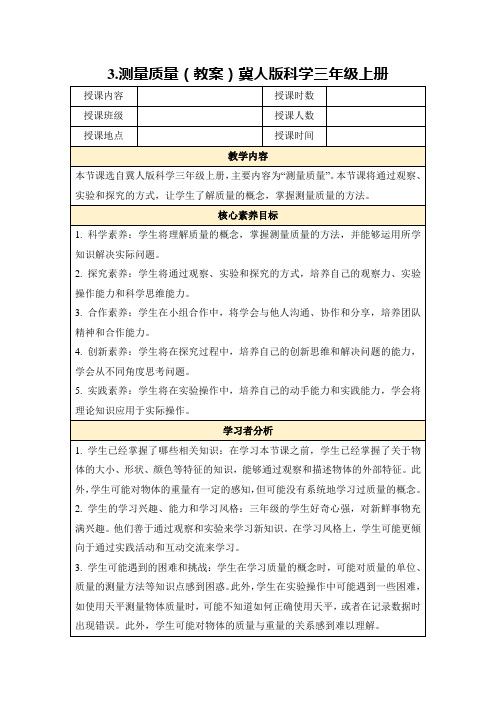 3.测量质量（教案）冀人版科学三年级上册

| 授课内容 |  | 授课时数 |  |
|---|---|---|---|
| 授课班级 |  | 授课人数 |  |
| 授课地点 |  | 授课时间 |  |

教学内容

本节课选自冀人版科学三年级上册，主要内容为“测量质量”。本节课将通过观察、实验和探究的方式，让学生了解质量的概念，掌握测量质量的方法。

核心素养目标

1. 科学素养：学生将理解质量的概念，掌握测量质量的方法，并能够运用所学知识解决实际问题。
2. 探究素养：学生将通过观察、实验和探究的方式，培养自己的观察力、实验操作能力和科学思维能力。
3. 合作素养：学生在小组合作中，将学会与他人沟通、协作和分享，培养团队精神和合作能力。
4. 创新素养：学生将在探究过程中，培养自己的创新思维和解决问题的能力，学会从不同角度思考问题。
5. 实践素养：学生将在实验操作中，培养自己的动手能力和实践能力，学会将理论知识应用于实际操作。

学习者分析

1. 学生已经掌握了哪些相关知识：在学习本节课之前，学生已经掌握了关于物体的大小、形状、颜色等特征的知识，能够通过观察和描述物体的外部特征。此外，学生可能对物体的重量有一定的感知，但可能没有系统地学习过质量的概念。
2. 学生的学习兴趣、能力和学习风格：三年级的学生好奇心强，对新鲜事物充满兴趣。他们善于通过观察和实验来学习新知识。在学习风格上，学生可能更倾向于通过实践活动和互动交流来学习。
3. 学生可能遇到的困难和挑战：学生在学习质量的概念时，可能对质量的单位、质量的测量方法等知识点感到困惑。此外，学生在实验操作中可能遇到一些困难，如使用天平测量物体质量时，可能不知道如何正确使用天平，或者在记录数据时出现错误。此外，学生可能对物体的质量与重量的关系感到难以理解。